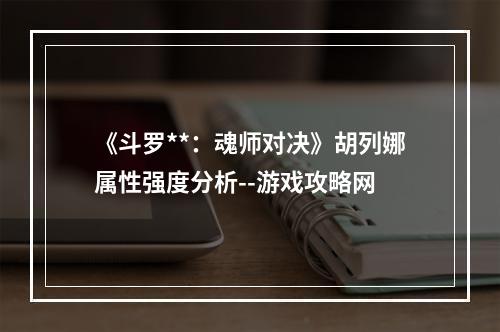 《斗罗**：魂师对决》胡列娜属性强度分析--游戏攻略网